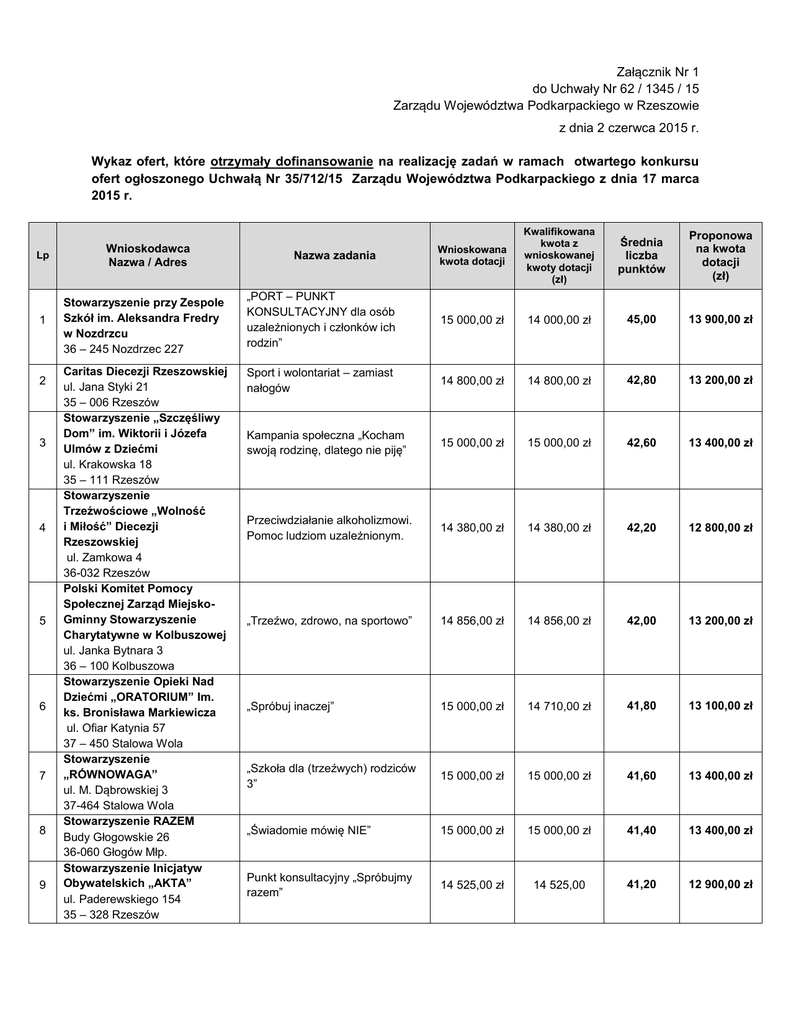 Załącznik Nr 1
do Uchwały Nr 62 / 1345 / 15
Zarządu Województwa Podkarpackiego w Rzeszowie

z dnia 2 czerwca 2015 r.

Wykaz ofert, które otrzymały dofinansowanie na realizację zadań w ramach otwartego konkursu ofert ogłoszonego Uchwałą Nr 35/712/15 Zarządu Województwa Podkarpackiego z dnia 17 marca 2015 r.

| Lp | Wnioskodawca Nazwa / Adres | Nazwa zadania | Wnioskowana kwota dotacji | Kwalifikowana kwota z wnioskowanej kwoty dotacji (zł) | Średnia liczba punktów | Proponowa na kwota dotacji (zł) |
|---|---|---|---|---|---|---|
| 1 | Stowarzyszenie przy Zespole Szkół im. Aleksandra Fredry w Nozdrzcu 36 – 245 Nozdrzec 227 | „PORT – PUNKT KONSULTACYJNY dla osób uzależnionych i członków ich rodzin" | 15 000,00 zł | 14 000,00 zł | 45,00 | 13 900,00 zł |
| 2 | Caritas Diecezji Rzeszowskiej ul. Jana Styki 21 35 – 006 Rzeszów | Sport i wolontariat – zamiast nałogów | 14 800,00 zł | 14 800,00 zł | 42,80 | 13 200,00 zł |
| 3 | Stowarzyszenie „Szczęśliwy Dom" im. Wiktorii i Józefa Ulmów z Dziećmi ul. Krakowska 18 35 – 111 Rzeszów | Kampania społeczna „Kocham swoją rodzinę, dlatego nie piję" | 15 000,00 zł | 15 000,00 zł | 42,60 | 13 400,00 zł |
| 4 | Stowarzyszenie Trzeźwościowe „Wolność i Miłość" Diecezji Rzeszowskiej ul. Zamkowa 4 36-032 Rzeszów | Przeciwdziałanie alkoholizmowi. Pomoc ludziom uzależnionym. | 14 380,00 zł | 14 380,00 zł | 42,20 | 12 800,00 zł |
| 5 | Polski Komitet Pomocy Społecznej Zarząd Miejsko-Gminny Stowarzyszenie Charytatywne w Kolbuszowej ul. Janka Bytnara 3 36 – 100 Kolbuszowa | „Trzeźwo, zdrowo, na sportowo" | 14 856,00 zł | 14 856,00 zł | 42,00 | 13 200,00 zł |
| 6 | Stowarzyszenie Opieki Nad Dziećmi „ORATORIUM" Im. ks. Bronisława Markiewicza ul. Ofiar Katynia 57 37 – 450 Stalowa Wola | „Spróbuj inaczej" | 15 000,00 zł | 14 710,00 zł | 41,80 | 13 100,00 zł |
| 7 | Stowarzyszenie „RÓWNOWAGA" ul. M. Dąbrowskiej 3 37-464 Stalowa Wola | „Szkoła dla (trzeźwych) rodziców 3" | 15 000,00 zł | 15 000,00 zł | 41,60 | 13 400,00 zł |
| 8 | Stowarzyszenie RAZEM Budy Głogowskie 26 36-060 Głogów Młp. | „Świadomie mówię NIE" | 15 000,00 zł | 15 000,00 zł | 41,40 | 13 400,00 zł |
| 9 | Stowarzyszenie Inicjatyw Obywatelskich „AKTA" ul. Paderewskiego 154 35 – 328 Rzeszów | Punkt konsultacyjny „Spróbujmy razem" | 14 525,00 zł | 14 525,00 | 41,20 | 12 900,00 zł |